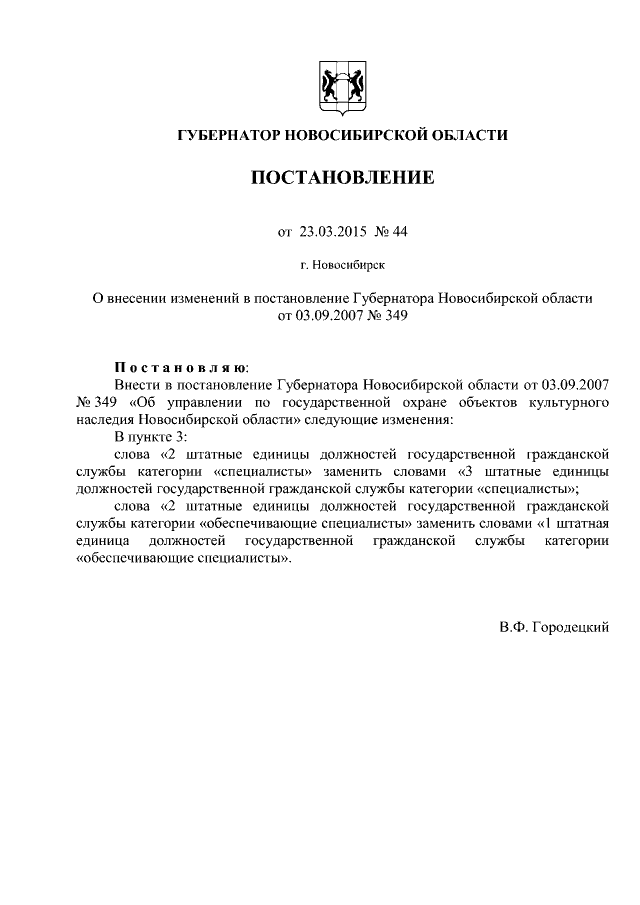 ГУБЕРНАТОР НОВОСИБИРСКОЙ ОБЛАСТИ

ПОСТАНОВЛЕНИЕ

от 23.03.2015 № 44

г. Новосибирск

О внесении изменений в постановление Губернатора Новосибирской области от 03.09.2007 № 349

Постановляю:

Внести в постановление Губернатора Новосибирской области от 03.09.2007 № 349 «Об управлении по государственной охране объектов культурного наследия Новосибирской области» следующие изменения:

В пункте 3:

слова «2 штатные единицы должностей государственной гражданской службы категории «специалисты» заменить словами «3 штатные единицы должностей государственной гражданской службы категории «специалисты»;

слова «2 штатные единицы должностей государственной гражданской службы категории «обеспечивающие специалисты» заменить словами «1 штатная единица должностей государственной гражданской службы категории «обеспечивающие специалисты».

В.Ф. Городецкий